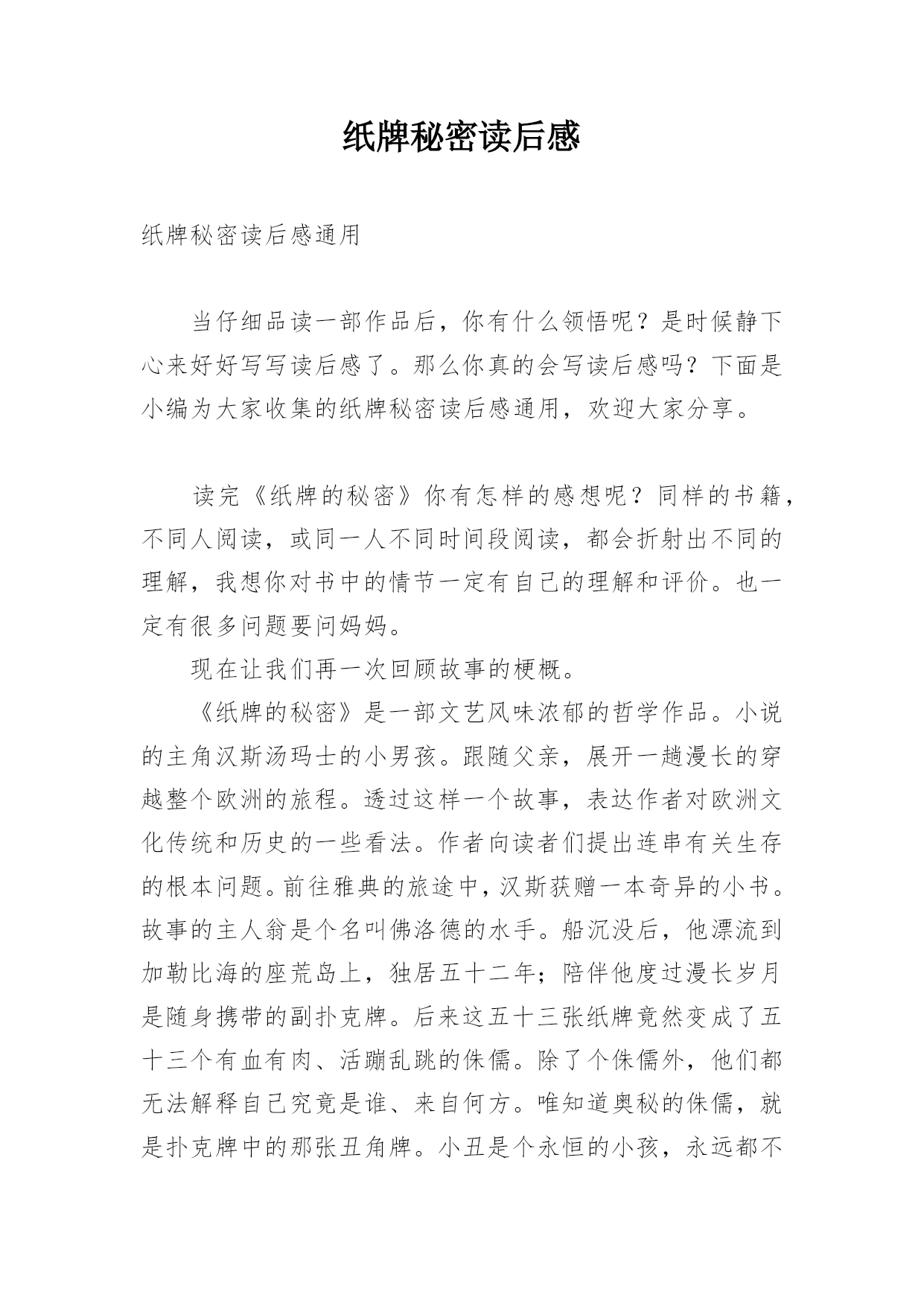 纸牌秘密读后感

纸牌秘密读后感通用

当仔细品读一部作品后，你有什么领悟呢？是时候静下心来好好写写读后感了。那么你真的会写读后感吗？下面是小编为大家收集的纸牌秘密读后感通用，欢迎大家分享。

读完《纸牌的秘密》你有怎样的感想呢？同样的书籍，不同人阅读，或同一人不同时间段阅读，都会折射出不同的理解，我想你对书中的情节一定有自己的理解和评价。也一定有很多问题要问妈妈。

现在让我们再一次回顾故事的梗概。

《纸牌的秘密》是一部文艺风味浓郁的哲学作品。小说的主角汉斯汤玛士的小男孩。跟随父亲，展开一趟漫长的穿越整个欧洲的旅程。透过这样一个故事，表达作者对欧洲文化传统和历史的一些看法。作者向读者们提出连串有关生存的根本问题。前往雅典的旅途中，汉斯获赠一本奇异的小书。故事的主人翁是个名叫佛洛德的水手。船沉没后，他漂流到加勒比海的座荒岛上，独居五十二年；陪伴他度过漫长岁月是随身携带的副扑克牌。后来这五十三张纸牌竟然变成了五十三个有血有肉、活蹦乱跳的侏儒。除了个侏儒外，他们都无法解释自己究竟是谁、来自何方。唯知道奥秘的侏儒，就是扑克牌中的那张丑角牌。小丑是个永恒的小孩，永远都不